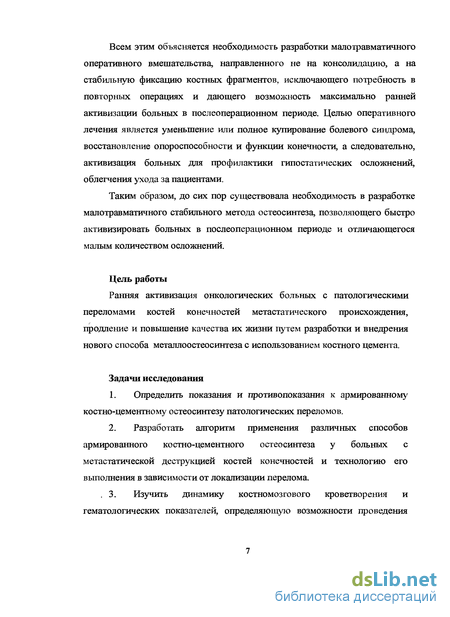 Всем этим объясняется необходимость разработки малотравматичного оперативного вмешательства, направленного не на консолидацию, а на стабильную фиксацию костных фрагментов, исключающего потребность в повторных операциях и дающего возможность максимально ранней активизации больных в послеоперационном периоде. Целью оперативного лечения является уменьшение или полное купирование болевого синдрома, восстановление опороспособности и функции конечности, а следовательно, активизация больных для профилактики гипостатических осложнений, облегчения ухода за пациентами.

Таким образом, до сих пор существовала необходимость в разработке малотравматичного стабильного метода остеосинтеза, позволяющего быстро активизировать больных в послеоперационном периоде и отличающегося малым количеством осложнений.

Цель работы

Ранняя активизация онкологических больных с патологическими переломами костей конечностей метастатического происхождения, продление и повышение качества их жизни путем разработки и внедрения нового способа металлоостеосинтеза с использованием костного цемента.

Задачи исследования

1. Определить показания и противопоказания к армированному костно-цементному остеосинтезу патологических переломов.

2. Разработать алгоритм применения различных способов армированного костно-цементного остеосинтеза у больных с метастатической деструкцией костей конечностей и технологию его выполнения в зависимости от локализации перелома.

3. Изучить динамику костномозгового кроветворения и гематологических показателей, определяющую возможности проведения

7

dsLib.net
библиотека диссертаций